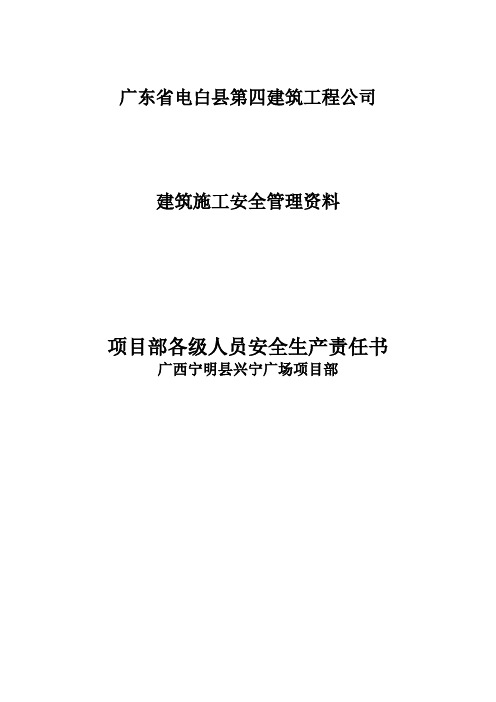 广东省电白县第四建筑工程公司

建筑施工安全管理资料

项目部各级人员安全生产责任书
广西宁明县兴宁广场项目部